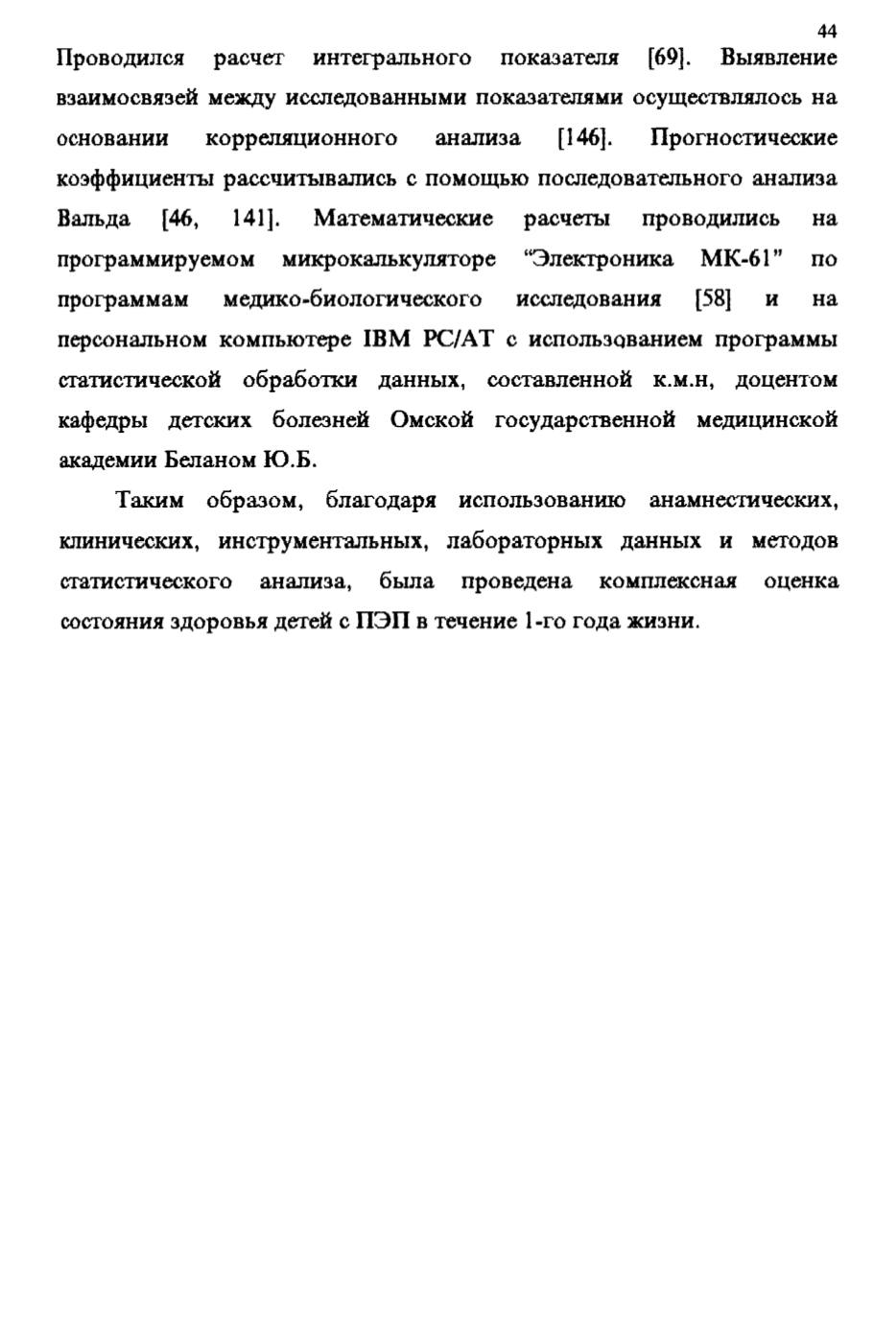 44

Проводился расчет интегрального показателя [69]. Выявление взаимосвязей между исследованными показателями осуществлялось на основании корреляционного анализа [146]. Прогностические коэффициенты рассчитывались с помощью последовательного анализа Вальда [46, 141]. Математические расчеты проводились на программируемом микрокалькуляторе “Электроника МК-61” по программам медико-биологического исследования [58] и на персональном компьютере IBM PC/AT с использованием программы статистической обработки данных, составленной к.м.н, доцентом кафедры детских болезней Омской государственной медицинской академии Беланом Ю.Б.

Таким образом, благодаря использованию анамнестических, клинических, инструментальных, лабораторных данных и методов статистического анализа, была проведена комплексная оценка состояния здоровья детей с ПЭП в течение 1-го года жизни.